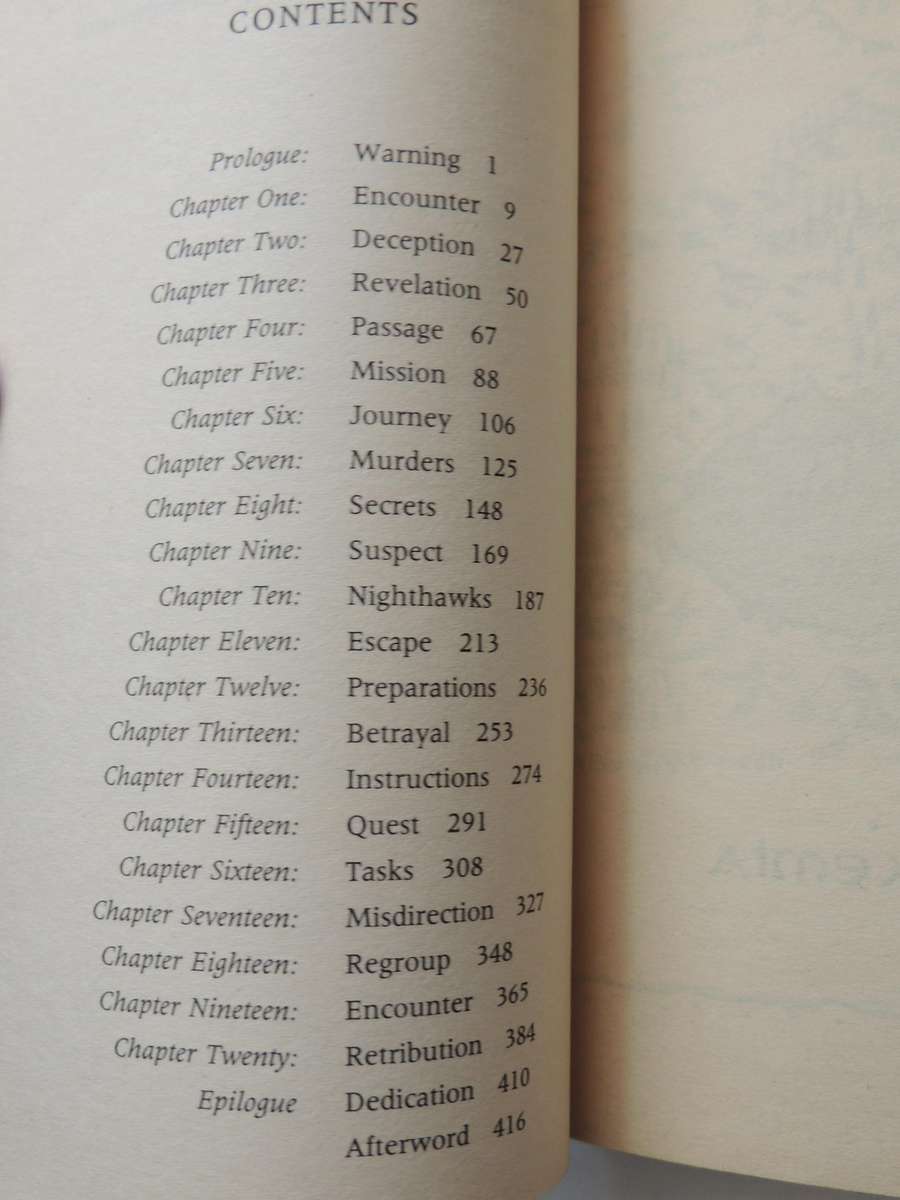 CONTENTS

Prologue: Warning 1
Chapter One: Encounter 9
Chapter Two: Deception 27
Chapter Three: Revelation 50
Chapter Four: Passage 67
Chapter Five: Mission 88
Chapter Six: Journey 106
Chapter Seven: Murders 125
Chapter Eight: Secrets 148
Chapter Nine: Suspect 169
Chapter Ten: Nighthawks 187
Chapter Eleven: Escape 213
Chapter Twelve: Preparations 236
Chapter Thirteen: Betrayal 253
Chapter Fourteen: Instructions 274
Chapter Fifteen: Quest 291
Chapter Sixteen: Tasks 308
Chapter Seventeen: Misdirection 327
Chapter Eighteen: Regroup 348
Chapter Nineteen: Encounter 365
Chapter Twenty: Retribution 384
Epilogue Dedication 410
Afterword 416